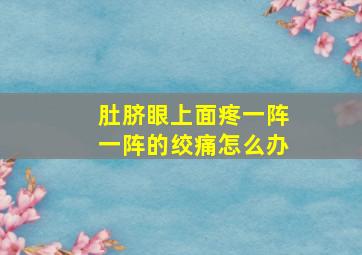 肚脐眼上面疼一阵一阵的绞痛怎么办